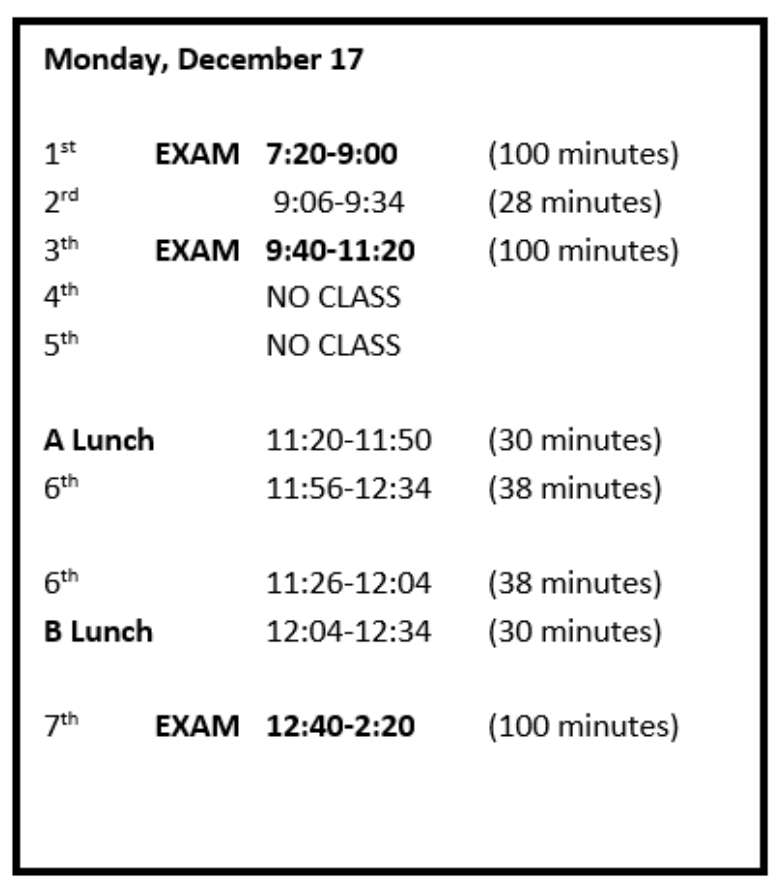 Monday, December 17

1st EXAM 7:20-9:00 (100 minutes)
2rd 9:06-9:34 (28 minutes)
3th EXAM 9:40-11:20 (100 minutes)
4th NO CLASS
5th NO CLASS

A Lunch 11:20-11:50 (30 minutes)
6th 11:56-12:34 (38 minutes)

6th 11:26-12:04 (38 minutes)
B Lunch 12:04-12:34 (30 minutes)

7th EXAM 12:40-2:20 (100 minutes)